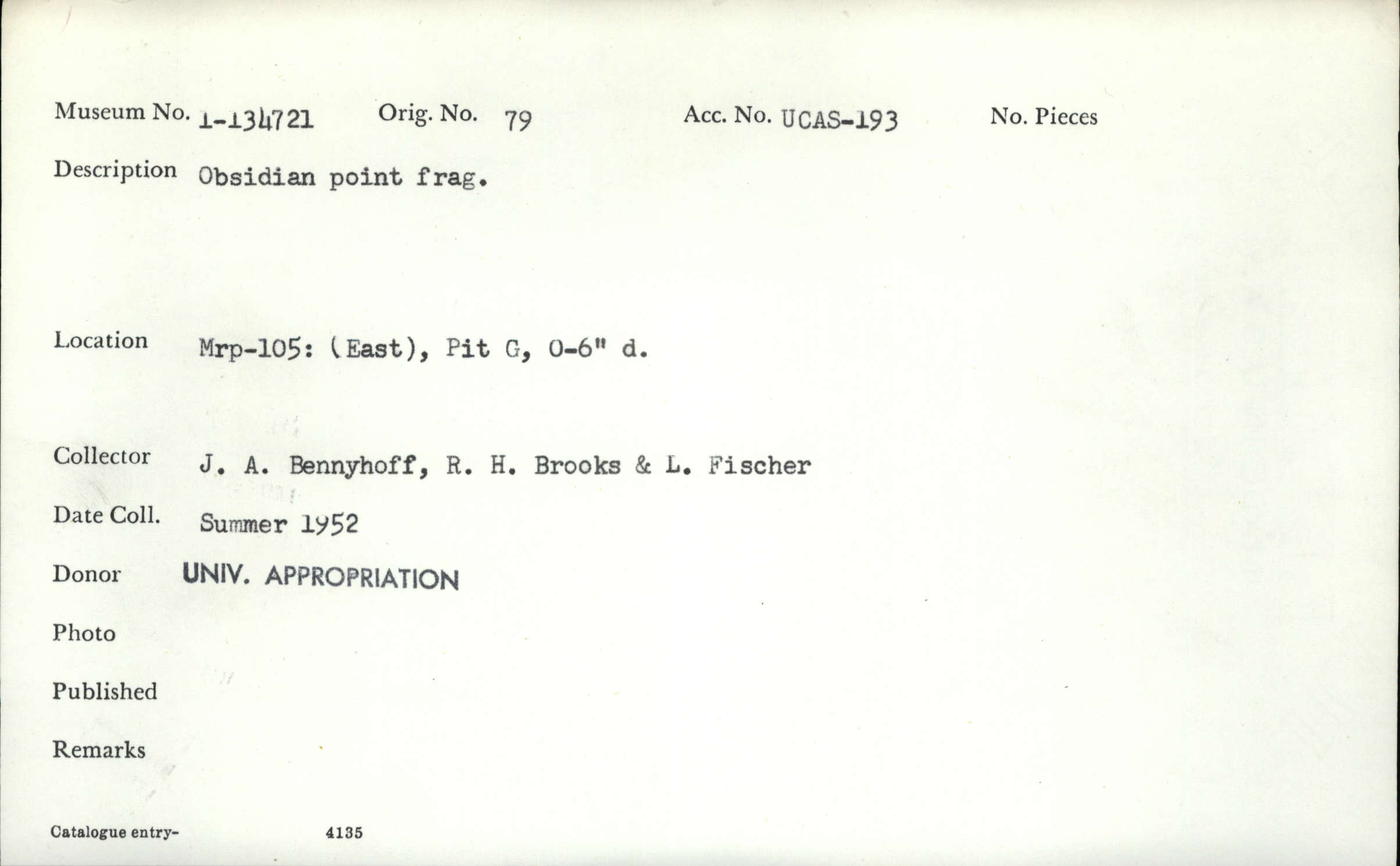 Museum No. 1-134721 Orig. No. 79 Acc. No. UCAS-193 No. Pieces

Description Obsidian point frag.

Location Mrp-105: (East), Pit G, 0-6" d.

Collector J. A. Bennyhoff, R. H. Brooks & L. Fischer

Date Coll. Summer 1952

Donor UNIV. APPROPRIATION

Photo

Published

Remarks

Catalogue entry- 4135